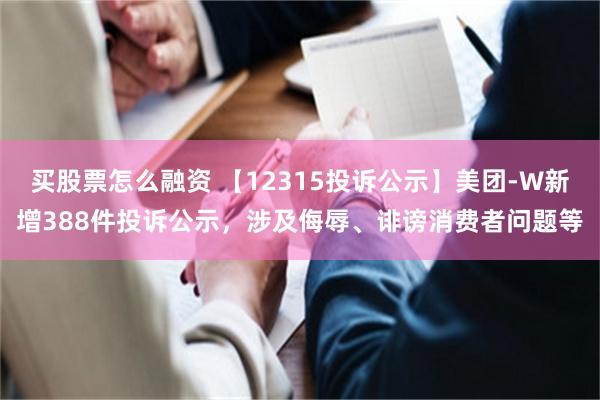 买股票怎么融资 【12315投诉公示】美团-W新增388件投诉公示，涉及侮辱、诽谤消费者问题等